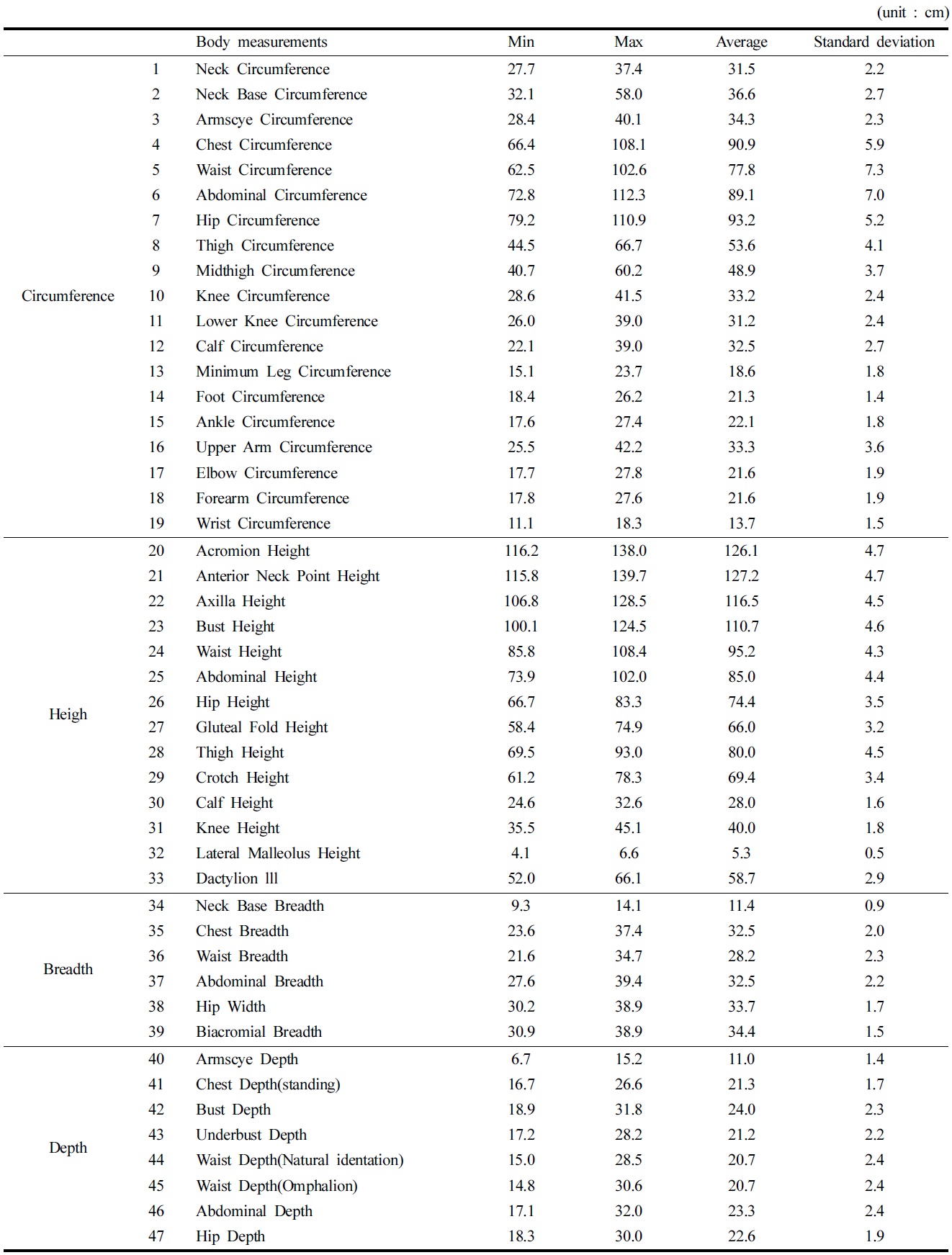 (unit : cm)

| | | Body measurements | Min | Max | Average | Standard deviation |
|---|---|---|---|---|---|---|
| Circumference | 1 | Neck Circumference | 27.7 | 37.4 | 31.5 | 2.2 |
| | 2 | Neck Base Circumference | 32.1 | 58.0 | 36.6 | 2.7 |
| | 3 | Armscye Circumference | 28.4 | 40.1 | 34.3 | 2.3 |
| | 4 | Chest Circumference | 66.4 | 108.1 | 90.9 | 5.9 |
| | 5 | Waist Circumference | 62.5 | 102.6 | 77.8 | 7.3 |
| | 6 | Abdominal Circumference | 72.8 | 112.3 | 89.1 | 7.0 |
| | 7 | Hip Circumference | 79.2 | 110.9 | 93.2 | 5.2 |
| | 8 | Thigh Circumference | 44.5 | 66.7 | 53.6 | 4.1 |
| | 9 | Midthigh Circumference | 40.7 | 60.2 | 48.9 | 3.7 |
| | 10 | Knee Circumference | 28.6 | 41.5 | 33.2 | 2.4 |
| | 11 | Lower Knee Circumference | 26.0 | 39.0 | 31.2 | 2.4 |
| | 12 | Calf Circumference | 22.1 | 39.0 | 32.5 | 2.7 |
| | 13 | Minimum Leg Circumference | 15.1 | 23.7 | 18.6 | 1.8 |
| | 14 | Foot Circumference | 18.4 | 26.2 | 21.3 | 1.4 |
| | 15 | Ankle Circumference | 17.6 | 27.4 | 22.1 | 1.8 |
| | 16 | Upper Arm Circumference | 25.5 | 42.2 | 33.3 | 3.6 |
| | 17 | Elbow Circumference | 17.7 | 27.8 | 21.6 | 1.9 |
| | 18 | Forearm Circumference | 17.8 | 27.6 | 21.6 | 1.9 |
| | 19 | Wrist Circumference | 11.1 | 18.3 | 13.7 | 1.5 |
| Heigh | 20 | Acromion Height | 116.2 | 138.0 | 126.1 | 4.7 |
| | 21 | Anterior Neck Point Height | 115.8 | 139.7 | 127.2 | 4.7 |
| | 22 | Axilla Height | 106.8 | 128.5 | 116.5 | 4.5 |
| | 23 | Bust Height | 100.1 | 124.5 | 110.7 | 4.6 |
| | 24 | Waist Height | 85.8 | 108.4 | 95.2 | 4.3 |
| | 25 | Abdominal Height | 73.9 | 102.0 | 85.0 | 4.4 |
| | 26 | Hip Height | 66.7 | 83.3 | 74.4 | 3.5 |
| | 27 | Gluteal Fold Height | 58.4 | 74.9 | 66.0 | 3.2 |
| | 28 | Thigh Height | 69.5 | 93.0 | 80.0 | 4.5 |
| | 29 | Crotch Height | 61.2 | 78.3 | 69.4 | 3.4 |
| | 30 | Calf Height | 24.6 | 32.6 | 28.0 | 1.6 |
| | 31 | Knee Height | 35.5 | 45.1 | 40.0 | 1.8 |
| | 32 | Lateral Malleolus Height | 4.1 | 6.6 | 5.3 | 0.5 |
| | 33 | Dactylion lll | 52.0 | 66.1 | 58.7 | 2.9 |
| Breadth | 34 | Neck Base Breadth | 9.3 | 14.1 | 11.4 | 0.9 |
| | 35 | Chest Breadth | 23.6 | 37.4 | 32.5 | 2.0 |
| | 36 | Waist Breadth | 21.6 | 34.7 | 28.2 | 2.3 |
| | 37 | Abdominal Breadth | 27.6 | 39.4 | 32.5 | 2.2 |
| | 38 | Hip Width | 30.2 | 38.9 | 33.7 | 1.7 |
| | 39 | Biacromial Breadth | 30.9 | 38.9 | 34.4 | 1.5 |
| Depth | 40 | Armscye Depth | 6.7 | 15.2 | 11.0 | 1.4 |
| | 41 | Chest Depth(standing) | 16.7 | 26.6 | 21.3 | 1.7 |
| | 42 | Bust Depth | 18.9 | 31.8 | 24.0 | 2.3 |
| | 43 | Underbust Depth | 17.2 | 28.2 | 21.2 | 2.2 |
| | 44 | Waist Depth(Natural identation) | 15.0 | 28.5 | 20.7 | 2.4 |
| | 45 | Waist Depth(Omphalion) | 14.8 | 30.6 | 20.7 | 2.4 |
| | 46 | Abdominal Depth | 17.1 | 32.0 | 23.3 | 2.4 |
| | 47 | Hip Depth | 18.3 | 30.0 | 22.6 | 1.9 |